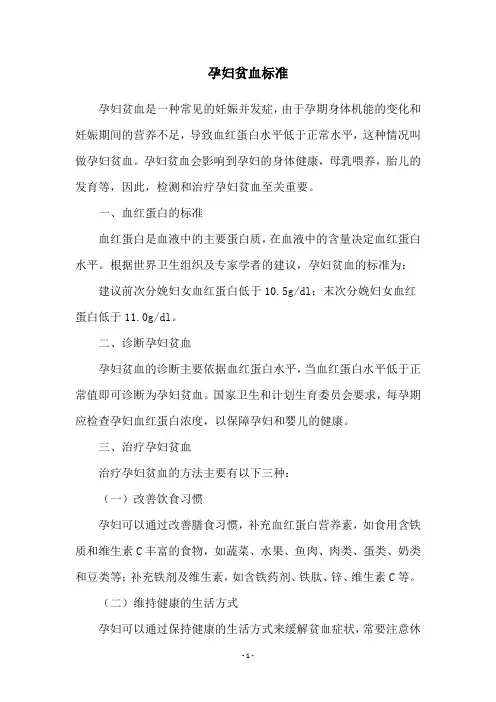 孕妇贫血标准

孕妇贫血是一种常见的妊娠并发症，由于孕期身体机能的变化和妊娠期间的营养不足，导致血红蛋白水平低于正常水平，这种情况叫做孕妇贫血。孕妇贫血会影响到孕妇的身体健康，母乳喂养，胎儿的发育等，因此，检测和治疗孕妇贫血至关重要。

一、血红蛋白的标准

血红蛋白是血液中的主要蛋白质，在血液中的含量决定血红蛋白水平。根据世界卫生组织及专家学者的建议，孕妇贫血的标准为：

建议前次分娩妇女血红蛋白低于 10.5g/dl；末次分娩妇女血红蛋白低于 11.0g/dl。

二、诊断孕妇贫血

孕妇贫血的诊断主要依据血红蛋白水平，当血红蛋白水平低于正常值即可诊断为孕妇贫血。国家卫生和计划生育委员会要求，每孕期应检查孕妇血红蛋白浓度，以保障孕妇和婴儿的健康。

三、治疗孕妇贫血

治疗孕妇贫血的方法主要有以下三种：

（一）改善饮食习惯

孕妇可以通过改善膳食习惯，补充血红蛋白营养素，如食用含铁质和维生素 C 丰富的食物，如蔬菜、水果、鱼肉、肉类、蛋类、奶类和豆类等；补充铁剂及维生素，如含铁药剂、铁肽、锌、维生素 C 等。

（二）维持健康的生活方式

孕妇可以通过保持健康的生活方式来缓解贫血症状，常要注意休

- 1 -